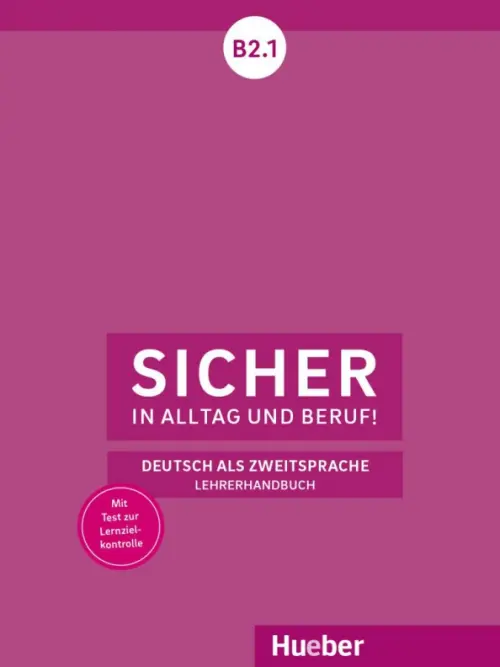 B2.1

SICHER
IN ALLTAG UND BERUF!

DEUTSCH ALS ZWEITSPRACHE
LEHRERHANDBUCH

Mit Test zur Lernzielkontrolle

Hueber